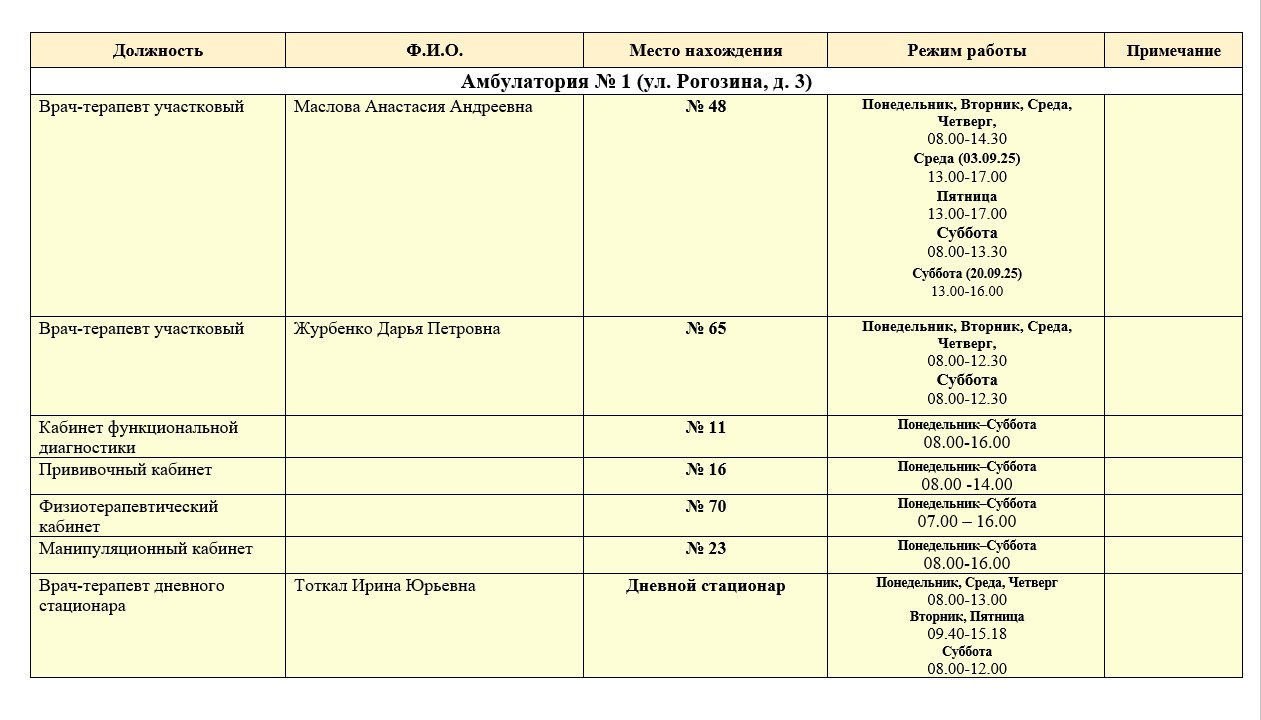 | Должность | Ф.И.О. | Место нахождения | Режим работы | Примечание |
|---|---|---|---|---|
| Амбулатория № 1 (ул. Рогозина, д. 3) | | | | |
| Врач-терапевт участковый | Маслова Анастасия Андреевна | № 48 | Понедельник, Вторник, Среда, Четверг, 08.00-14.30 Среда (03.09.25) 13.00-17.00 Пятница 13.00-17.00 Суббота 08.00-13.30 Суббота (20.09.25) 13.00-16.00 | |
| Врач-терапевт участковый | Журбенко Дарья Петровна | № 65 | Понедельник, Вторник, Среда, Четверг, 08.00-12.30 Суббота 08.00-12.30 | |
| Кабинет функциональной диагностики | | № 11 | Понедельник–Суббота 08.00-16.00 | |
| Прививочный кабинет | | № 16 | Понедельник–Суббота 08.00 -14.00 | |
| Физиотерапевтический кабинет | | № 70 | Понедельник–Суббота 07.00 – 16.00 | |
| Манипуляционный кабинет | | № 23 | Понедельник–Суббота 08.00-16.00 | |
| Врач-терапевт дневного стационара | Тоткал Ирина Юрьевна | Дневной стационар | Понедельник, Среда, Четверг 08.00-13.00 Вторник, Пятница 09.40-15.18 Суббота 08.00-12.00 | |